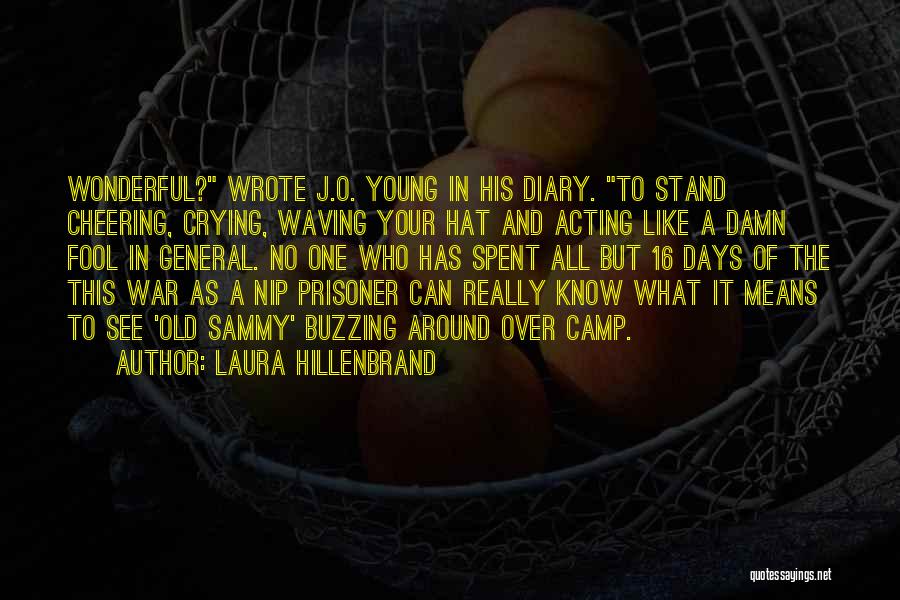 WONDERFUL?" WROTE J.O. YOUNG IN HIS DIARY. "TO STAND CHEERING, CRYING, WAVING YOUR HAT AND ACTING LIKE A DAMN FOOL IN GENERAL. NO ONE WHO HAS SPENT ALL BUT 16 DAYS OF THE THIS WAR AS A NIP PRISONER CAN REALLY KNOW WHAT IT MEANS TO SEE 'OLD SAMMY' BUZZING AROUND OVER CAMP.

AUTHOR: LAURA HILLENBRAND

quotessayings.net